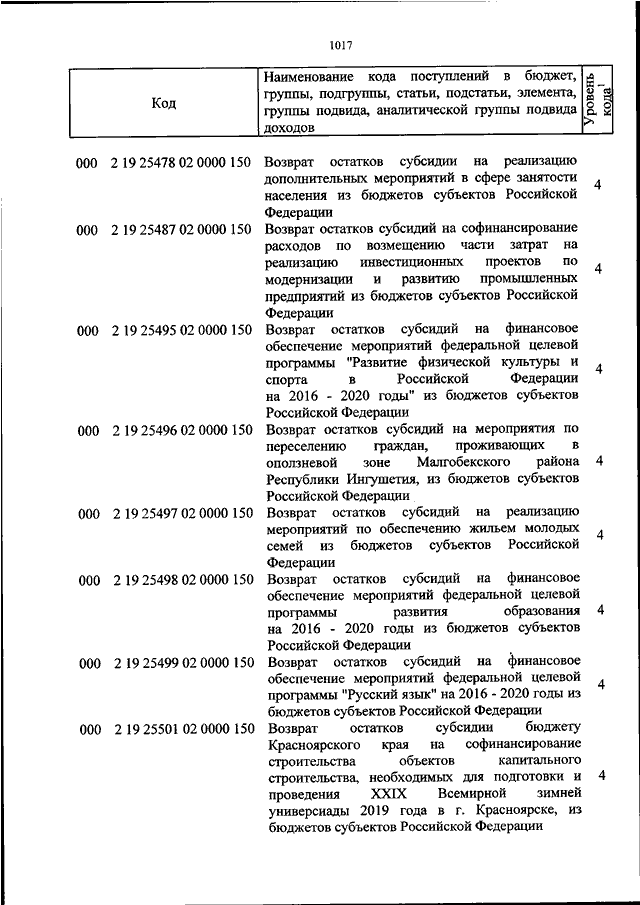 1017

| Код | Наименование кода поступлений в бюджет, группы, подгруппы, статьи, подстатьи, элемента, группы подвида, аналитической группы подвида доходов | Уровень кода$^1$ |
|---|---|---|
| 000 2 19 25478 02 0000 150 | Возврат остатков субсидии на реализацию дополнительных мероприятий в сфере занятости населения из бюджетов субъектов Российской Федерации | 4 |
| 000 2 19 25487 02 0000 150 | Возврат остатков субсидий на софинансирование расходов по возмещению части затрат на реализацию инвестиционных проектов по модернизации и развитию промышленных предприятий из бюджетов субъектов Российской Федерации | 4 |
| 000 2 19 25495 02 0000 150 | Возврат остатков субсидий на финансовое обеспечение мероприятий федеральной целевой программы "Развитие физической культуры и спорта в Российской Федерации на 2016 - 2020 годы" из бюджетов субъектов Российской Федерации | 4 |
| 000 2 19 25496 02 0000 150 | Возврат остатков субсидий на мероприятия по переселению граждан, проживающих в оползневой зоне Малгобекского района Республики Ингушетия, из бюджетов субъектов Российской Федерации | 4 |
| 000 2 19 25497 02 0000 150 | Возврат остатков субсидий на реализацию мероприятий по обеспечению жильем молодых семей из бюджетов субъектов Российской Федерации | 4 |
| 000 2 19 25498 02 0000 150 | Возврат остатков субсидий на финансовое обеспечение мероприятий федеральной целевой программы развития образования на 2016 - 2020 годы из бюджетов субъектов Российской Федерации | 4 |
| 000 2 19 25499 02 0000 150 | Возврат остатков субсидий на финансовое обеспечение мероприятий федеральной целевой программы "Русский язык" на 2016 - 2020 годы из бюджетов субъектов Российской Федерации | 4 |
| 000 2 19 25501 02 0000 150 | Возврат остатков субсидии бюджету Красноярского края на софинансирование строительства объектов капитального строительства, необходимых для подготовки и проведения XXIX Всемирной зимней универсиады 2019 года в г. Красноярске, из бюджетов субъектов Российской Федерации | 4 |